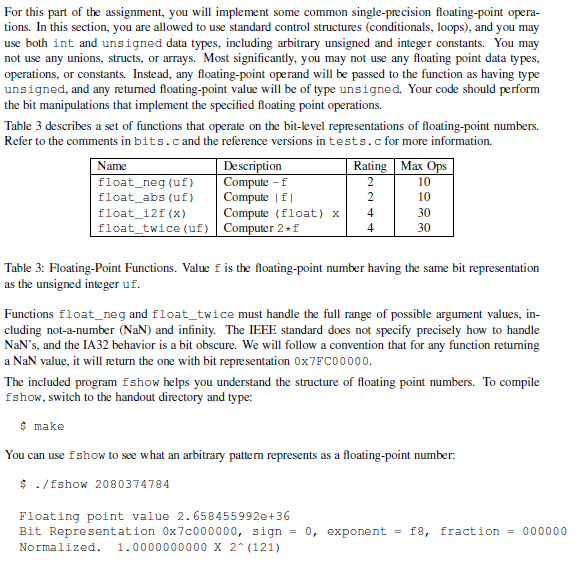 For this part of the assignment, you will implement some common single-precision floating-point operations. In this section, you are allowed to use standard control structures (conditionals, loops), and you may use both int and unsigned data types, including arbitrary unsigned and integer constants. You may not use any unions, structs, or arrays. Most significantly, you may not use any floating point data types, operations, or constants. Instead, any floating-point operand will be passed to the function as having type unsigned, and any returned floating-point value will be of type unsigned. Your code should perform the bit manipulations that implement the specified floating point operations.

Table 3 describes a set of functions that operate on the bit-level representations of floating-point numbers. Refer to the comments in bits.c and the reference versions in tests.c for more information.

| Name | Description | Rating | Max Ops |
|---|---|---|---|
| float_neg(uf) | Compute -f | 2 | 10 |
| float_abs(uf) | Compute \|f\| | 2 | 10 |
| float_i2f(x) | Compute (float) x | 4 | 30 |
| float_twice(uf) | Computer 2*f | 4 | 30 |

Table 3: Floating-Point Functions. Value f is the floating-point number having the same bit representation as the unsigned integer uf.

Functions float_neg and float_twice must handle the full range of possible argument values, including not-a-number (NaN) and infinity. The IEEE standard does not specify precisely how to handle NaN's, and the IA32 behavior is a bit obscure. We will follow a convention that for any function returning a NaN value, it will return the one with bit representation 0x7FC00000.

The included program fshow helps you understand the structure of floating point numbers. To compile fshow, switch to the handout directory and type:

$ make

You can use fshow to see what an arbitrary pattern represents as a floating-point number:

$ ./fshow 2080374784

Floating point value 2.658455992e+36
Bit Representation 0x7c000000, sign = 0, exponent = f8, fraction = 000000
Normalized. 1.0000000000 X 2^(121)